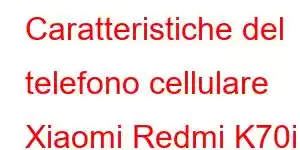 Caratteristiche del telefono cellulare Xiaomi Redmi K70i